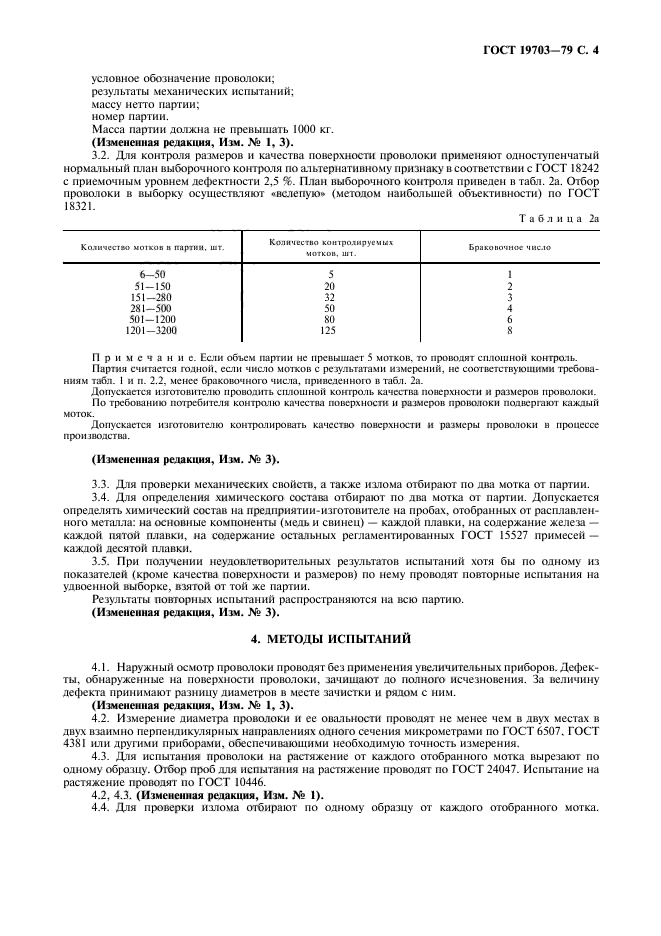 ГОСТ 19703—79 С. 4

условное обозначение проволоки;
результаты механических испытаний;
массу нетто партии;
номер партии.

Масса партии должна не превышать 1000 кг.

(Измененная редакция, Изм. № 1, 3).

3.2. Для контроля размеров и качества поверхности проволоки применяют одноступенчатый нормальный план выборочного контроля по альтернативному признаку в соответствии с ГОСТ 18242 с приемочным уровнем дефектности 2,5 %. План выборочного контроля приведен в табл. 2а. Отбор проволоки в выборку осуществляют «вслепую» (методом наибольшей объективности) по ГОСТ 18321.

Таблица 2а

| Количество мотков в партии, шт. | Количество контролируемых мотков, шт. | Браковочное число |
|---|---|---|
| 6—50 | 5 | 1 |
| 51—150 | 20 | 2 |
| 151—280 | 32 | 3 |
| 281—500 | 50 | 4 |
| 501—1200 | 80 | 6 |
| 1201—3200 | 125 | 8 |

Примечание. Если объем партии не превышает 5 мотков, то проводят сплошной контроль.

Партия считается годной, если число мотков с результатами измерений, не соответствующими требованиям табл. 1 и п. 2.2, менее браковочного числа, приведенного в табл. 2а.

Допускается изготовителю проводить сплошной контроль качества поверхности и размеров проволоки.

По требованию потребителя контролю качества поверхности и размеров проволоки подвергают каждый моток.

Допускается изготовителю контролировать качество поверхности и размеры проволоки в процессе производства.

(Измененная редакция, Изм. № 3).

3.3. Для проверки механических свойств, а также излома отбирают по два мотка от партии.

3.4. Для определения химического состава отбирают по два мотка от партии. Допускается определять химический состав на предприятии-изготовителе на пробах, отобранных от расплавленного металла: на основные компоненты (медь и свинец) — каждой плавки, на содержание железа — каждой пятой плавки, на содержание остальных регламентированных ГОСТ 15527 примесей — каждой десятой плавки.

3.5. При получении неудовлетворительных результатов испытаний хотя бы по одному из показателей (кроме качества поверхности и размеров) по нему проводят повторные испытания на удвоенной выборке, взятой от той же партии.

Результаты повторных испытаний распространяются на всю партию.

(Измененная редакция, Изм. № 3).

4. МЕТОДЫ ИСПЫТАНИЙ

4.1. Наружный осмотр проволоки проводят без применения увеличительных приборов. Дефекты, обнаруженные на поверхности проволоки, зачищают до полного исчезновения. За величину дефекта принимают разницу диаметров в месте зачистки и рядом с ним.

(Измененная редакция, Изм. № 1, 3).

4.2. Измерение диаметра проволоки и ее овальности проводят не менее чем в двух местах в двух взаимно перпендикулярных направлениях одного сечения микрометрами по ГОСТ 6507, ГОСТ 4381 или другими приборами, обеспечивающими необходимую точность измерения.

4.3. Для испытания проволоки на растяжение от каждого отобранного мотка вырезают по одному образцу. Отбор проб для испытания на растяжение проводят по ГОСТ 24047. Испытание на растяжение проводят по ГОСТ 10446.

4.2, 4.3. (Измененная редакция, Изм. № 1).

4.4. Для проверки излома отбирают по одному образцу от каждого отобранного мотка.